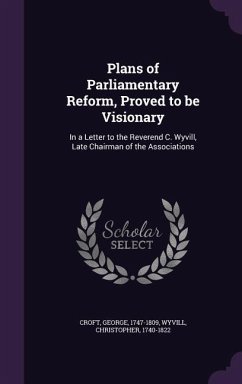 Plans of Parliamentary Reform, Proved to be Visionary

In a Letter to the Reverend C. Wyvill, Late Chairman of the Associations

Scholar
SELECT

CROFT, GEORGE, 1747-1809, WYVILL, CHRISTOPHER, 1740-1822